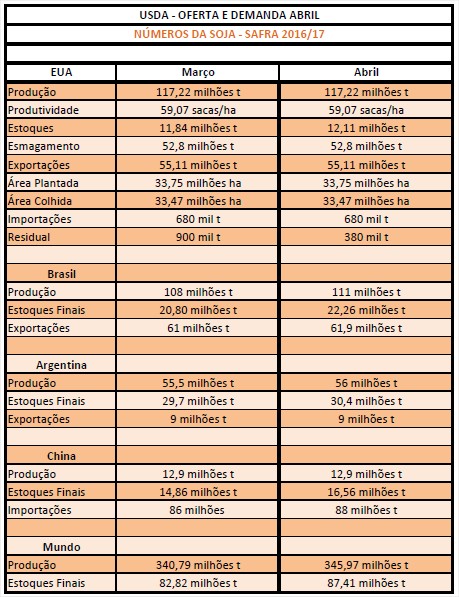 USDA - OFERTA E DEMANDA ABRIL

NÚMEROS DA SOJA - SAFRA 2016/17

| EUA | Março | Abril |
|---|---|---|
| Produção | 117,22 milhões t | 117,22 milhões t |
| Produtividade | 59,07 sacas/ha | 59,07 sacas/ha |
| Estoques | 11,84 milhões t | 12,11 milhões t |
| Esmagamento | 52,8 milhões t | 52,8 milhões t |
| Exportações | 55,11 milhões t | 55,11 milhões t |
| Área Plantada | 33,75 milhões ha | 33,75 milhões ha |
| Área Colhida | 33,47 milhões ha | 33,47 milhões ha |
| Importações | 680 mil t | 680 mil t |
| Residual | 900 mil t | 380 mil t |
| | | |
| Brasil | | |
| Produção | 108 milhões t | 111 milhões t |
| Estoques Finais | 20,80 milhões t | 22,26 milhões t |
| Exportações | 61 milhões t | 61,9 milhões t |
| | | |
| Argentina | | |
| Produção | 55,5 milhões t | 56 milhões t |
| Estoques Finais | 29,7 milhões t | 30,4 milhões t |
| Exportações | 9 milhões t | 9 milhões t |
| | | |
| China | | |
| Produção | 12,9 milhões t | 12,9 milhões t |
| Estoques Finais | 14,86 milhões t | 16,56 milhões t |
| Importações | 86 milhões | 88 milhões t |
| | | |
| Mundo | | |
| Produção | 340,79 milhões t | 345,97 milhões t |
| Estoques Finais | 82,82 milhões t | 87,41 milhões t |